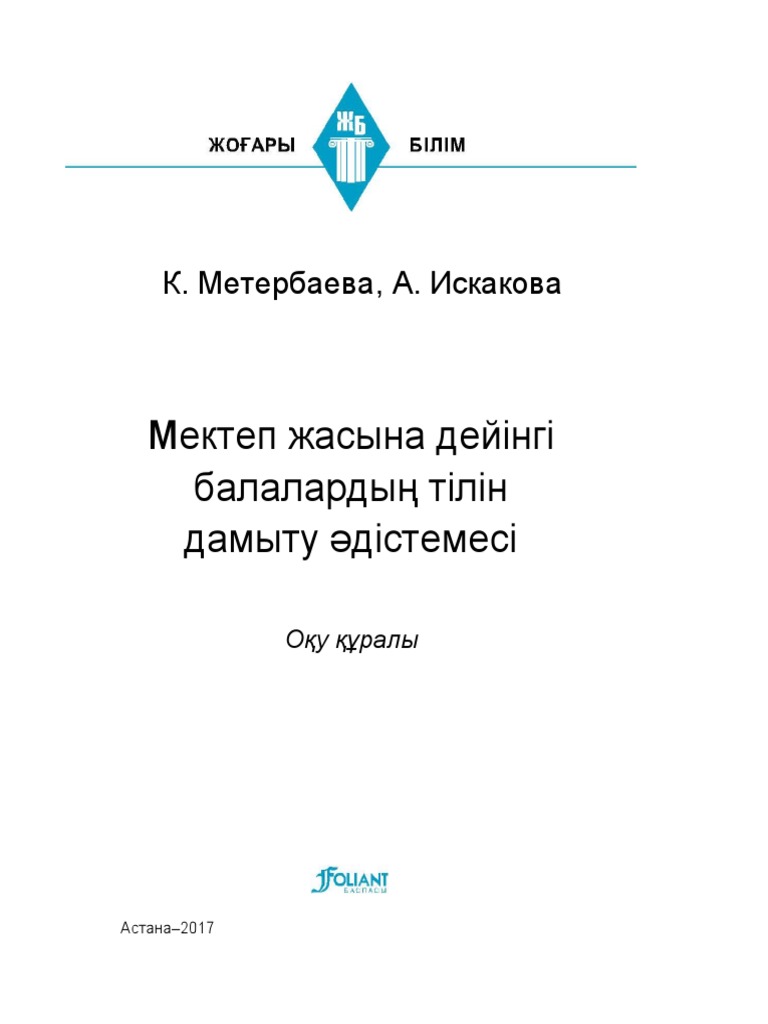 ЖОҒАРЫ ЖБ БІЛІМ

К. Метербаева, А. Искакова

Мектеп жасына дейінгі балалардың тілін дамыту әдістемесі

Оқу құралы

FOLIANT
БАСПАСЫ

Астана–2017